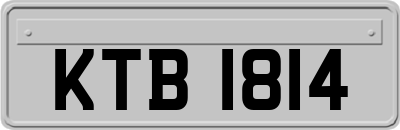 KTB 1814